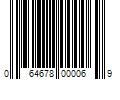 0 64678 00006 9